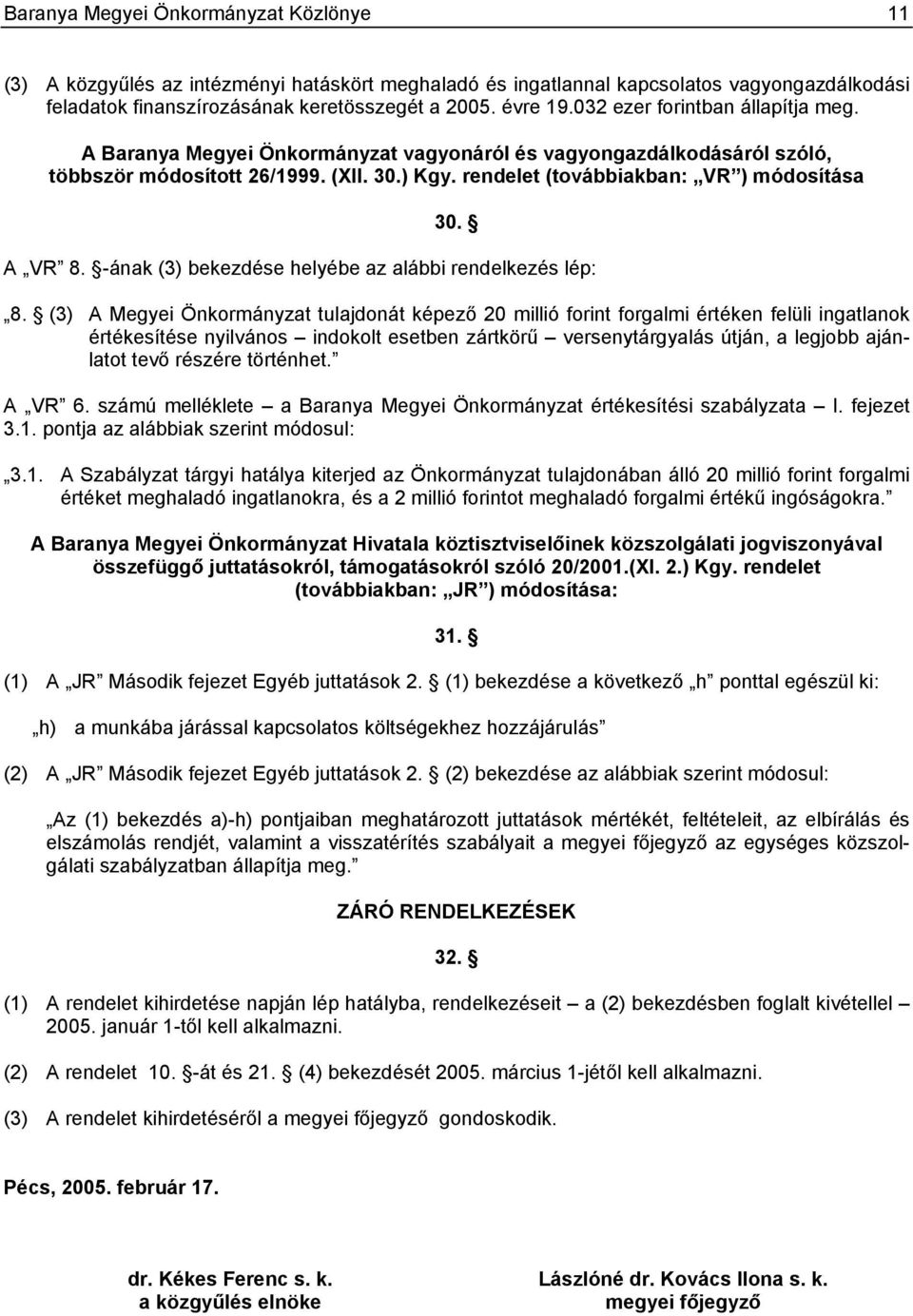 Baranya Megyei Önkormányzat Közlönye 11

(3) A közgyűlés az intézményi hatáskört meghaladó és ingatlannal kapcsolatos vagyongazdálkodási feladatok finanszírozásának keretösszegét a 2005. évre 19.032 ezer forintban állapítja meg.

A Baranya Megyei Önkormányzat vagyonáról és vagyongazdálkodásáról szóló, többször módosított 26/1999. (XII. 30.) Kgy. rendelet (továbbiakban: „VR") módosítása

30. §

A „VR" 8. §-ának (3) bekezdése helyébe az alábbi rendelkezés lép:

„8. § (3) A Megyei Önkormányzat tulajdonát képező 20 millió forint forgalmi értéken felüli ingatlanok értékesítése nyilvános – indokolt esetben zártkörű – versenytárgyalás útján, a legjobb ajánlatot tevő részére történhet."

A „VR" 6. számú melléklete – a Baranya Megyei Önkormányzat értékesítési szabályzata – I. fejezet 3.1. pontja az alábbiak szerint módosul:

„3.1. A Szabályzat tárgyi hatálya kiterjed az Önkormányzat tulajdonában álló 20 millió forint forgalmi értéket meghaladó ingatlanokra, és a 2 millió forintot meghaladó forgalmi értékű ingóságokra."

A Baranya Megyei Önkormányzat Hivatala köztisztviselőinek közszolgálati jogviszonyával összefüggő juttatásokról, támogatásokról szóló 20/2001.(XI. 2.) Kgy. rendelet (továbbiakban: „JR") módosítása:

31. §

(1) A „JR" Második fejezet Egyéb juttatások 2. § (1) bekezdése a következő „h" ponttal egészül ki:

„h) a munkába járással kapcsolatos költségekhez hozzájárulás"

(2) A „JR" Második fejezet Egyéb juttatások 2. § (2) bekezdése az alábbiak szerint módosul:

„Az (1) bekezdés a)-h) pontjaiban meghatározott juttatások mértékét, feltételeit, az elbírálás és elszámolás rendjét, valamint a visszatérítés szabályait a megyei főjegyző az egységes közszolgálati szabályzatban állapítja meg."

ZÁRÓ RENDELKEZÉSEK

32. §

(1) A rendelet kihirdetése napján lép hatályba, rendelkezéseit – a (2) bekezdésben foglalt kivétellel – 2005. január 1-től kell alkalmazni.

(2) A rendelet 10. §-át és 21. § (4) bekezdését 2005. március 1-jétől kell alkalmazni.

(3) A rendelet kihirdetéséről a megyei főjegyző gondoskodik.

Pécs, 2005. február 17.

dr. Kékes Ferenc s. k.
a közgyűlés elnöke

Lászlóné dr. Kovács Ilona s. k.
megyei főjegyző